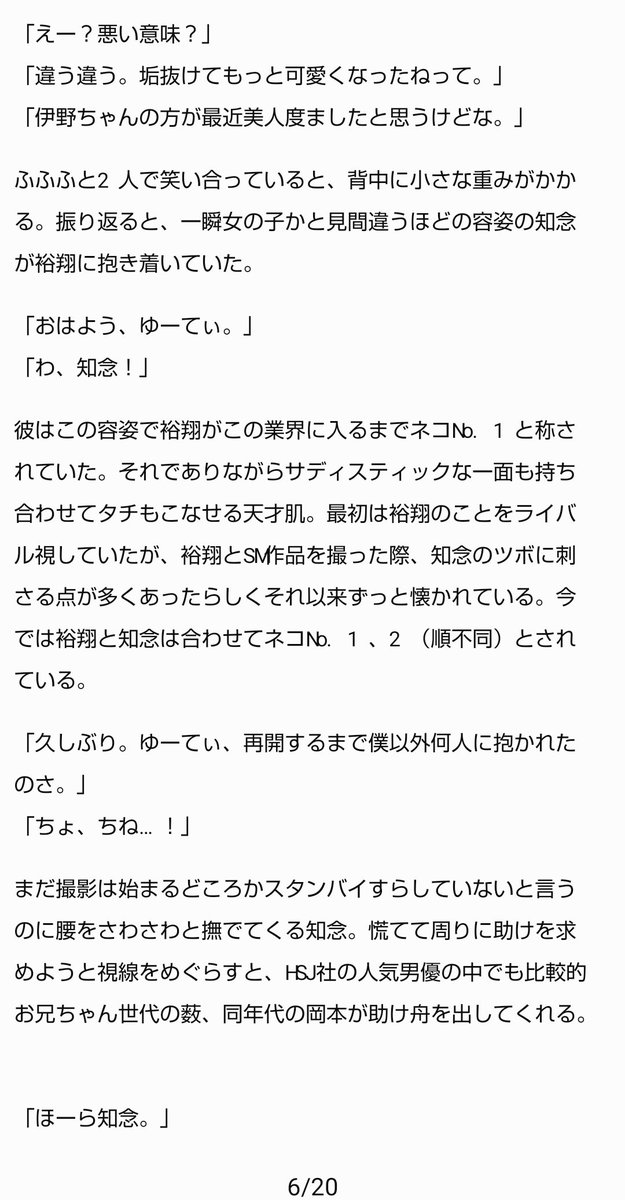 「えー？悪い意味？」
「違う違う。垢抜けてもっと可愛くなったねって。」
「伊野ちゃんの方が最近美人度ましたと思うけどな。」

ふふふと2 人で笑い合っていると、背中に小さな重みがかかる。振り返ると、一瞬女の子かと見間違うほどの容姿の知念が裕翔に抱き着いていた。

「おはよう、ゆーてぃ。」
「わ、知念！」

彼はこの容姿で裕翔がこの業界に入るまでネコNo. 1 と称されていた。それでありながらサディスティックな一面も持ち合わせてタチもこなせる天才肌。最初は裕翔のことをライバル視していたが、裕翔とSM作品を撮った際、知念のツボに刺さる点が多くあったらしくそれ以来ずっと懐かれている。今では裕翔と知念は合わせてネコNo. 1 、2 （順不同）とされている。

「久しぶり。ゆーてぃ、再開するまで僕以外何人に抱かれたのさ。」
「ちょ、ちね…！」

まだ撮影は始まるどころかスタンバイすらしていないと言うのに腰をさわさわと撫でてくる知念。慌てて周りに助けを求めようと視線をめぐらすと、HSJ社の人気男優の中でも比較的お兄ちゃん世代の薮、同年代の岡本が助け舟を出してくれる。

「ほーら知念。」

6/20